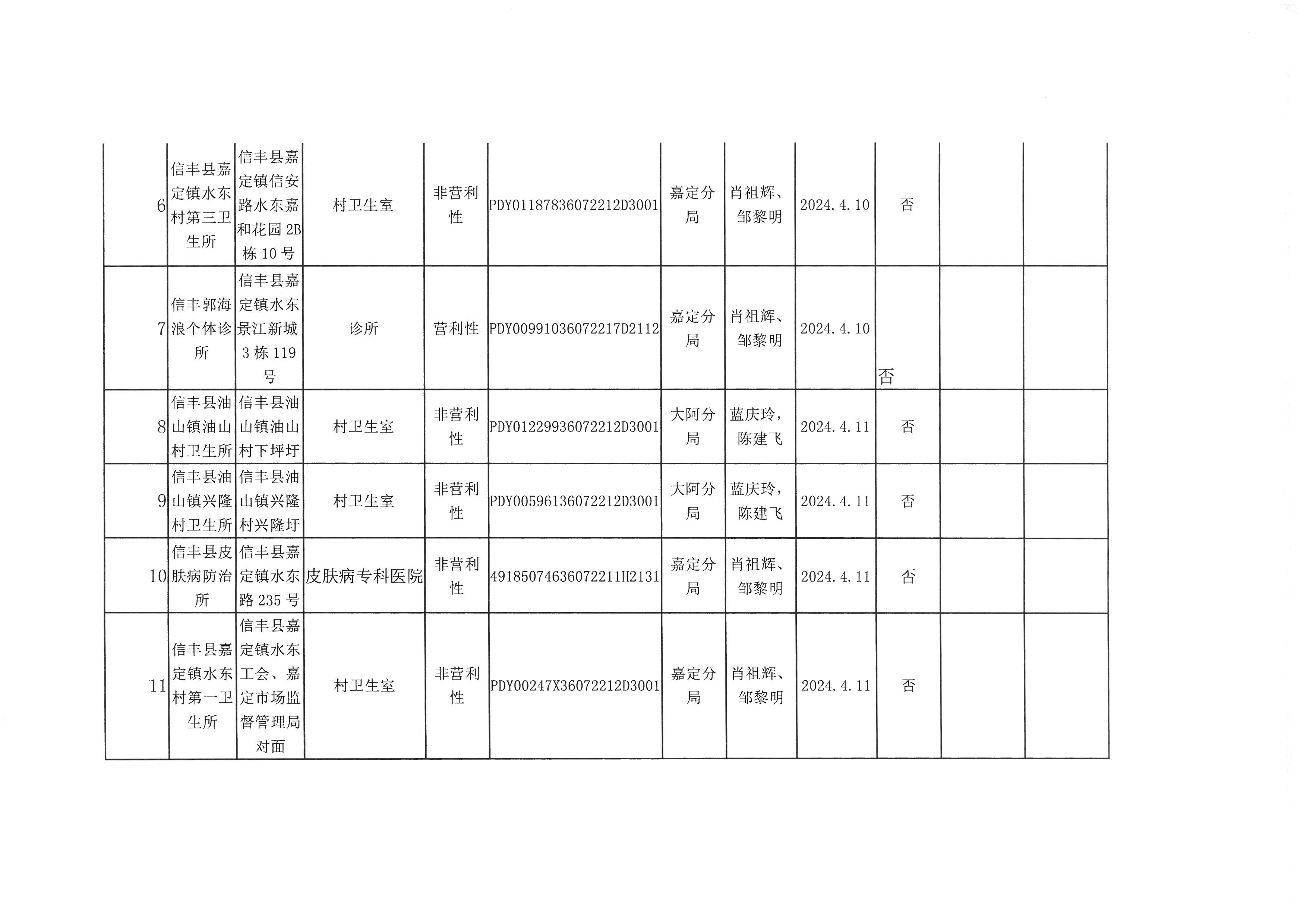 | | | | | | | | | | | | |
|---|---|---|---|---|---|---|---|---|---|---|---|
| 6 | 信丰县嘉定镇水东村第三卫生所 | 信丰县嘉定镇信安路水东嘉和花园 2B 栋 10 号 | 村卫生室 | 非营利性 | PDY01187836072212D3001 | 嘉定分局 | 肖祖辉、邹黎明 | 2024.4.10 | 否 | | |
| 7 | 信丰郭海浪个体诊所 | 信丰县嘉定镇水东景江新城 3 栋 119 号 | 诊所 | 营利性 | PDY00991036072217D2112 | 嘉定分局 | 肖祖辉、邹黎明 | 2024.4.10 | 否 | | |
| 8 | 信丰县油山镇油山村卫生所 | 信丰县油山镇油山村下坪圩 | 村卫生室 | 非营利性 | PDY01229936072212D3001 | 大阿分局 | 蓝庆玲，陈建飞 | 2024.4.11 | 否 | | |
| 9 | 信丰县油山镇兴隆村卫生所 | 信丰县油山镇兴隆村兴隆圩 | 村卫生室 | 非营利性 | PDY00596136072212D3001 | 大阿分局 | 蓝庆玲，陈建飞 | 2024.4.11 | 否 | | |
| 10 | 信丰县皮肤病防治所 | 信丰县嘉定镇水东路 235 号 | 皮肤病专科医院 | 非营利性 | 49185074636072211H2131 | 嘉定分局 | 肖祖辉、邹黎明 | 2024.4.11 | 否 | | |
| 11 | 信丰县嘉定镇水东村第一卫生所 | 信丰县嘉定镇水东工会、嘉定市场监督管理局对面 | 村卫生室 | 非营利性 | PDY00247X36072212D3001 | 嘉定分局 | 肖祖辉、邹黎明 | 2024.4.11 | 否 | | |